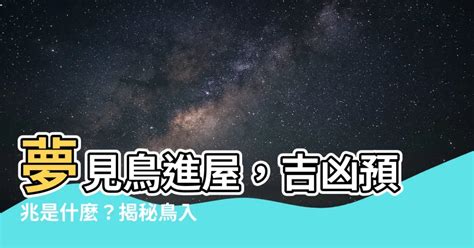 夢見鳥進屋，吉凶預兆是什麼？揭秘鳥入